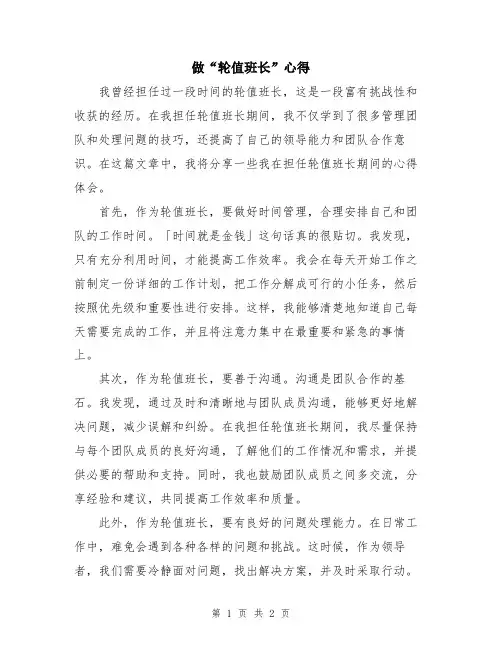 做“轮值班长”心得

我曾经担任过一段时间的轮值班长，这是一段富有挑战性和收获的经历。在我担任轮值班长期间，我不仅学到了很多管理团队和处理问题的技巧，还提高了自己的领导能力和团队合作意识。在这篇文章中，我将分享一些我在担任轮值班长期间的心得体会。

首先，作为轮值班长，要做好时间管理，合理安排自己和团队的工作时间。「时间就是金钱」这句话真的很贴切。我发现，只有充分利用时间，才能提高工作效率。我会在每天开始工作之前制定一份详细的工作计划，把工作分解成可行的小任务，然后按照优先级和重要性进行安排。这样，我能够清楚地知道自己每天需要完成的工作，并且将注意力集中在最重要和紧急的事情上。

其次，作为轮值班长，要善于沟通。沟通是团队合作的基石。我发现，通过及时和清晰地与团队成员沟通，能够更好地解决问题，减少误解和纠纷。在我担任轮值班长期间，我尽量保持与每个团队成员的良好沟通，了解他们的工作情况和需求，并提供必要的帮助和支持。同时，我也鼓励团队成员之间多交流，分享经验和建议，共同提高工作效率和质量。

此外，作为轮值班长，要有良好的问题处理能力。在日常工作中，难免会遇到各种各样的问题和挑战。这时候，作为领导者，我们需要冷静面对问题，找出解决方案，并及时采取行动。

第 1 页 共 2 页